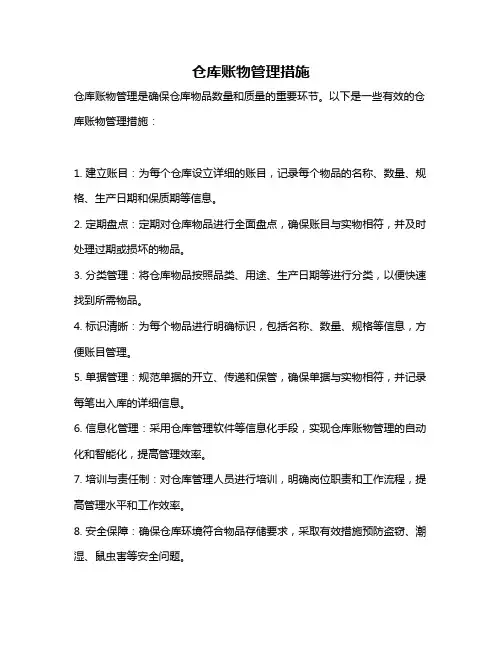 仓库账物管理措施

仓库账物管理是确保仓库物品数量和质量的重要环节。以下是一些有效的仓库账物管理措施：

1. 建立账目：为每个仓库设立详细的账目，记录每个物品的名称、数量、规格、生产日期和保质期等信息。

2. 定期盘点：定期对仓库物品进行全面盘点，确保账目与实物相符，并及时处理过期或损坏的物品。

3. 分类管理：将仓库物品按照品类、用途、生产日期等进行分类，以便快速找到所需物品。

4. 标识清晰：为每个物品进行明确标识，包括名称、数量、规格等信息，方便账目管理。

5. 单据管理：规范单据的开立、传递和保管，确保单据与实物相符，并记录每笔出入库的详细信息。

6. 信息化管理：采用仓库管理软件等信息化手段，实现仓库账物管理的自动化和智能化，提高管理效率。

7. 培训与责任制：对仓库管理人员进行培训，明确岗位职责和工作流程，提高管理水平和工作效率。

8. 安全保障：确保仓库环境符合物品存储要求，采取有效措施预防盗窃、潮湿、鼠虫害等安全问题。